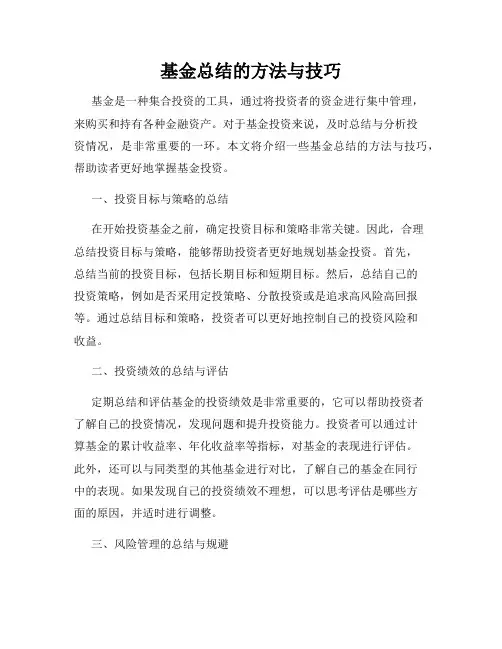 基金总结的方法与技巧

基金是一种集合投资的工具，通过将投资者的资金进行集中管理，来购买和持有各种金融资产。对于基金投资来说，及时总结与分析投资情况，是非常重要的一环。本文将介绍一些基金总结的方法与技巧，帮助读者更好地掌握基金投资。

一、投资目标与策略的总结

在开始投资基金之前，确定投资目标和策略非常关键。因此，合理总结投资目标与策略，能够帮助投资者更好地规划基金投资。首先，总结当前的投资目标，包括长期目标和短期目标。然后，总结自己的投资策略，例如是否采用定投策略、分散投资或是追求高风险高回报等。通过总结目标和策略，投资者可以更好地控制自己的投资风险和收益。

二、投资绩效的总结与评估

定期总结和评估基金的投资绩效是非常重要的，它可以帮助投资者了解自己的投资情况，发现问题和提升投资能力。投资者可以通过计算基金的累计收益率、年化收益率等指标，对基金的表现进行评估。此外，还可以与同类型的其他基金进行对比，了解自己的基金在同行中的表现。如果发现自己的投资绩效不理想，可以思考评估是哪些方面的原因，并适时进行调整。

三、风险管理的总结与规避